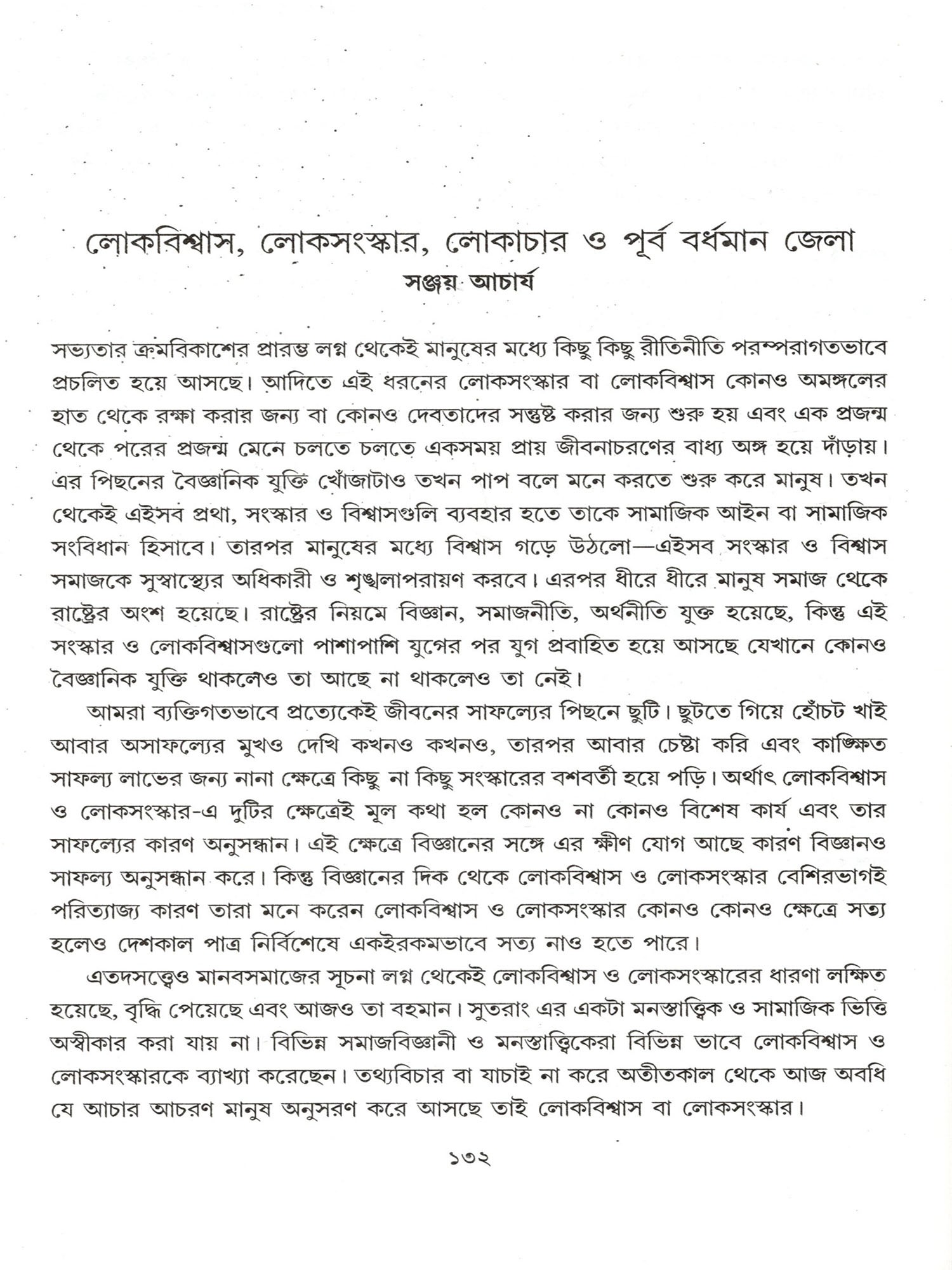 লোকবিশ্বাস, লোকসংস্কার, লোকাচার ও পূর্ব বর্ধমান জেলা
সঞ্জয় আচার্য

সভ্যতার ক্রমবিকাশের প্রারম্ভ লগ্ন থেকেই মানুষের মধ্যে কিছু কিছু রীতিনীতি পরম্পরাগতভাবে প্রচলিত হয়ে আসছে। আদিতে এই ধরনের লোকসংস্কার বা লোকবিশ্বাস কোনও অমঙ্গলের হাত থেকে রক্ষা করার জন্য বা কোনও দেবতাদের সন্তুষ্ট করার জন্য শুরু হয় এবং এক প্রজন্ম থেকে পরের প্রজন্ম মেনে চলতে চলতে একসময় প্রায় জীবনাচরণের বাধ্য অঙ্গ হয়ে দাঁড়ায়। এর পিছনের বৈজ্ঞানিক যুক্তি খোঁজাটাও তখন পাপ বলে মনে করতে শুরু করে মানুষ। তখন থেকেই এইসব প্রথা, সংস্কার ও বিশ্বাসগুলি ব্যবহার হতে তাকে সামাজিক আইন বা সামাজিক সংবিধান হিসাবে। তারপর মানুষের মধ্যে বিশ্বাস গড়ে উঠলো—এইসব সংস্কার ও বিশ্বাস সমাজকে সুস্বাস্থ্যের অধিকারী ও শৃঙ্খলাপরায়ণ করবে। এরপর ধীরে ধীরে মানুষ সমাজ থেকে রাষ্ট্রের অংশ হয়েছে। রাষ্ট্রের নিয়মে বিজ্ঞান, সমাজনীতি, অর্থনীতি যুক্ত হয়েছে, কিন্তু এই সংস্কার ও লোকবিশ্বাসগুলো পাশাপাশি যুগের পর যুগ প্রবাহিত হয়ে আসছে যেখানে কোনও বৈজ্ঞানিক যুক্তি থাকলেও তা আছে না থাকলেও তা নেই।

আমরা ব্যক্তিগতভাবে প্রত্যেকেই জীবনের সাফল্যের পিছনে ছুটি। ছুটতে গিয়ে হোঁচট খাই আবার অসাফল্যের মুখও দেখি কখনও কখনও, তারপর আবার চেষ্টা করি এবং কাঙ্ক্ষিত সাফল্য লাভের জন্য নানা ক্ষেত্রে কিছু না কিছু সংস্কারের বশবর্তী হয়ে পড়ি। অর্থাৎ লোকবিশ্বাস ও লোকসংস্কার-এ দুটির ক্ষেত্রেই মূল কথা হল কোনও না কোনও বিশেষ কার্য এবং তার সাফল্যের কারণ অনুসন্ধান। এই ক্ষেত্রে বিজ্ঞানের সঙ্গে এর ক্ষীণ যোগ আছে কারণ বিজ্ঞানও সাফল্য অনুসন্ধান করে। কিন্তু বিজ্ঞানের দিক থেকে লোকবিশ্বাস ও লোকসংস্কার বেশিরভাগই পরিত্যাজ্য কারণ তারা মনে করেন লোকবিশ্বাস ও লোকসংস্কার কোনও কোনও ক্ষেত্রে সত্য হলেও দেশকাল পাত্র নির্বিশেষে একইরকমভাবে সত্য নাও হতে পারে।

এতদসত্ত্বেও মানবসমাজের সূচনা লগ্ন থেকেই লোকবিশ্বাস ও লোকসংস্কারের ধারণা লক্ষিত হয়েছে, বৃদ্ধি পেয়েছে এবং আজও তা বহমান। সুতরাং এর একটা মনস্তাত্ত্বিক ও সামাজিক ভিত্তি অস্বীকার করা যায় না। বিভিন্ন সমাজবিজ্ঞানী ও মনস্তাত্ত্বিকেরা বিভিন্ন ভাবে লোকবিশ্বাস ও লোকসংস্কারকে ব্যাখ্যা করেছেন। তথ্যবিচার বা যাচাই না করে অতীতকাল থেকে আজ অবধি যে আচার আচরণ মানুষ অনুসরণ করে আসছে তাই লোকবিশ্বাস বা লোকসংস্কার।

১৩২